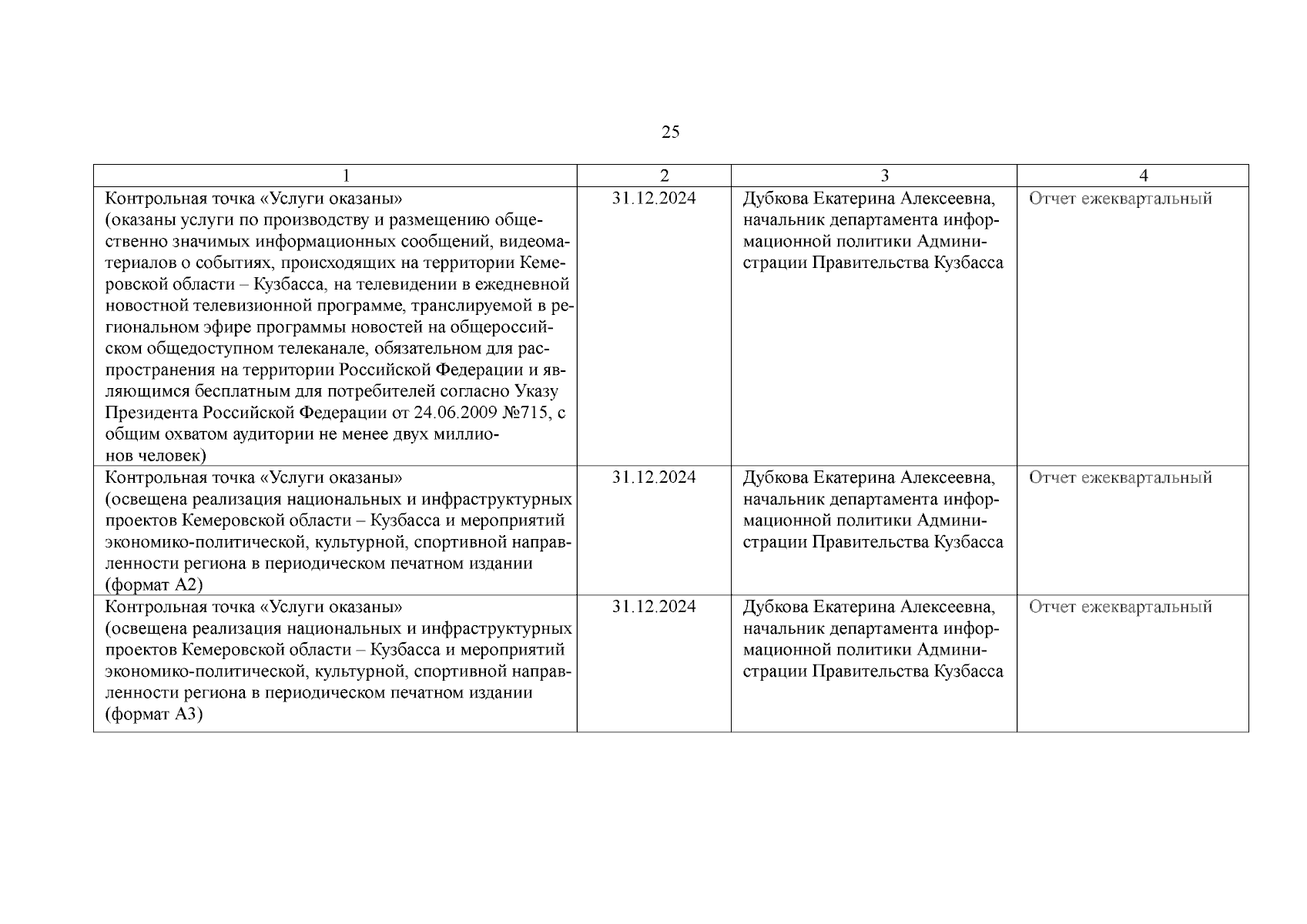 25

| 1 | 2 | 3 | 4 |
|---|---|---|---|
| Контрольная точка «Услуги оказаны» (оказаны услуги по производству и размещению общественно значимых информационных сообщений, видеоматериалов о событиях, происходящих на территории Кемеровской области – Кузбасса, на телевидении в ежедневной новостной телевизионной программе, транслируемой в региональном эфире программы новостей на общероссийском общедоступном телеканале, обязательном для распространения на территории Российской Федерации и являющимся бесплатным для потребителей согласно Указу Президента Российской Федерации от 24.06.2009 №715, с общим охватом аудитории не менее двух миллионов человек) | 31.12.2024 | Дубкова Екатерина Алексеевна, начальник департамента информационной политики Администрации Правительства Кузбасса | Отчет ежеквартальный |
| Контрольная точка «Услуги оказаны» (освещена реализация национальных и инфраструктурных проектов Кемеровской области – Кузбасса и мероприятий экономико-политической, культурной, спортивной направленности региона в периодическом печатном издании (формат А2) | 31.12.2024 | Дубкова Екатерина Алексеевна, начальник департамента информационной политики Администрации Правительства Кузбасса | Отчет ежеквартальный |
| Контрольная точка «Услуги оказаны» (освещена реализация национальных и инфраструктурных проектов Кемеровской области – Кузбасса и мероприятий экономико-политической, культурной, спортивной направленности региона в периодическом печатном издании (формат А3) | 31.12.2024 | Дубкова Екатерина Алексеевна, начальник департамента информационной политики Администрации Правительства Кузбасса | Отчет ежеквартальный |